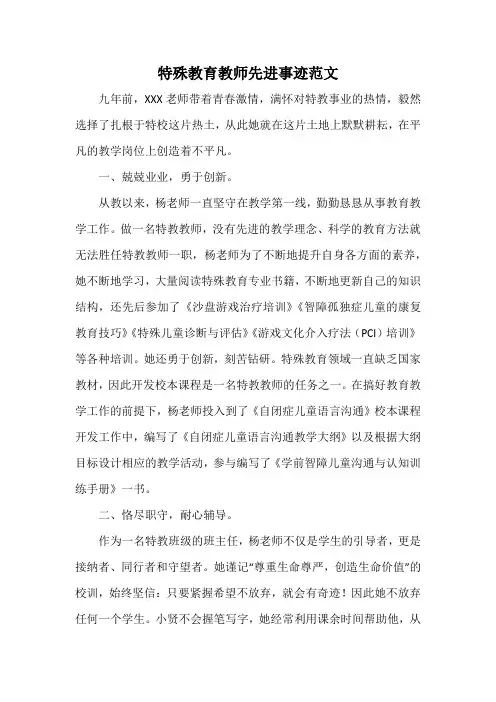 特殊教育教师先进事迹范文

九年前，XXX 老师带着青春激情，满怀对特教事业的热情，毅然选择了扎根于特校这片热土，从此她就在这片土地上默默耕耘，在平凡的教学岗位上创造着不平凡。

一、兢兢业业，勇于创新。

从教以来，杨老师一直坚守在教学第一线，勤勤恳恳从事教育教学工作。做一名特教教师，没有先进的教学理念、科学的教育方法就无法胜任特教教师一职，杨老师为了不断地提升自身各方面的素养，她不断地学习，大量阅读特殊教育专业书籍，不断地更新自己的知识结构，还先后参加了《沙盘游戏治疗培训》《智障孤独症儿童的康复教育技巧》《特殊儿童诊断与评估》《游戏文化介入疗法（PCI）培训》等各种培训。她还勇于创新，刻苦钻研。特殊教育领域一直缺乏国家教材，因此开发校本课程是一名特教教师的任务之一。在搞好教育教学工作的前提下，杨老师投入到了《自闭症儿童语言沟通》校本课程开发工作中，编写了《自闭症儿童语言沟通教学大纲》以及根据大纲目标设计相应的教学活动，参与编写了《学前智障儿童沟通与认知训练手册》一书。

二、恪尽职守，耐心辅导。

作为一名特教班级的班主任，杨老师不仅是学生的引导者，更是接纳者、同行者和守望者。她谨记“尊重生命尊严，创造生命价值”的校训，始终坚信：只要紧握希望不放弃，就会有奇迹！因此她不放弃任何一个学生。小贤不会握笔写字，她经常利用课余时间帮助他，从